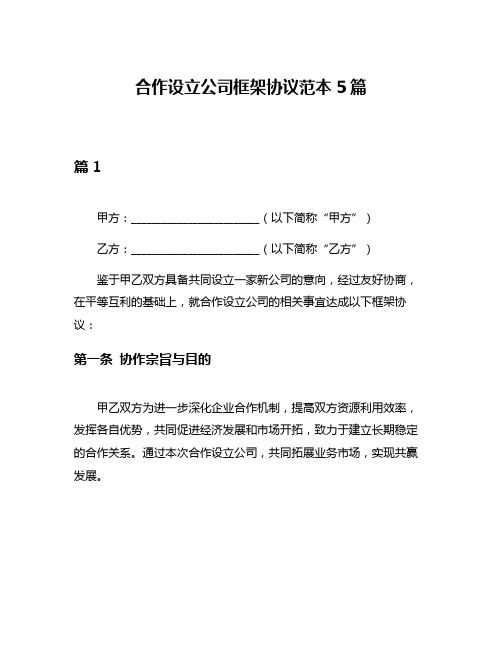 合作设立公司框架协议范本 5 篇

篇 1

甲方：________________________（以下简称“甲方”）

乙方：________________________（以下简称“乙方”）

鉴于甲乙双方具备共同设立一家新公司的意向，经过友好协商，在平等互利的基础上，就合作设立公司的相关事宜达成以下框架协议：

第一条 协作宗旨与目的

甲乙双方为进一步深化企业合作机制，提高双方资源利用效率，发挥各自优势，共同促进经济发展和市场开拓，致力于建立长期稳定的合作关系。通过本次合作设立公司，共同拓展业务市场，实现共赢发展。